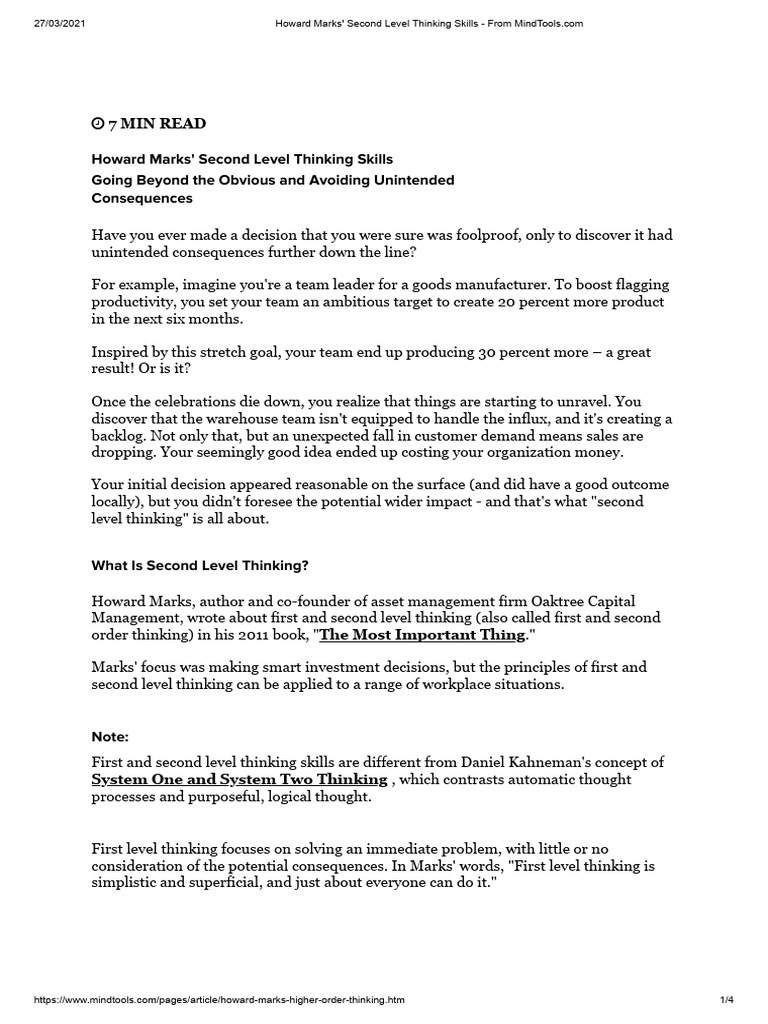 27/03/2021 Howard Marks' Second Level Thinking Skills - From MindTools.com

7 MIN READ

Howard Marks' Second Level Thinking Skills

Going Beyond the Obvious and Avoiding Unintended Consequences

Have you ever made a decision that you were sure was foolproof, only to discover it had unintended consequences further down the line?

For example, imagine you're a team leader for a goods manufacturer. To boost flagging productivity, you set your team an ambitious target to create 20 percent more product in the next six months.

Inspired by this stretch goal, your team end up producing 30 percent more – a great result! Or is it?

Once the celebrations die down, you realize that things are starting to unravel. You discover that the warehouse team isn't equipped to handle the influx, and it's creating a backlog. Not only that, but an unexpected fall in customer demand means sales are dropping. Your seemingly good idea ended up costing your organization money.

Your initial decision appeared reasonable on the surface (and did have a good outcome locally), but you didn't foresee the potential wider impact - and that's what "second level thinking" is all about.

What Is Second Level Thinking?

Howard Marks, author and co-founder of asset management firm Oaktree Capital Management, wrote about first and second level thinking (also called first and second order thinking) in his 2011 book, "The Most Important Thing."

Marks' focus was making smart investment decisions, but the principles of first and second level thinking can be applied to a range of workplace situations.

Note:

First and second level thinking skills are different from Daniel Kahneman's concept of System One and System Two Thinking , which contrasts automatic thought processes and purposeful, logical thought.

First level thinking focuses on solving an immediate problem, with little or no consideration of the potential consequences. In Marks' words, "First level thinking is simplistic and superficial, and just about everyone can do it."

https://www.mindtools.com/pages/article/howard-marks-higher-order-thinking.htm 1/4